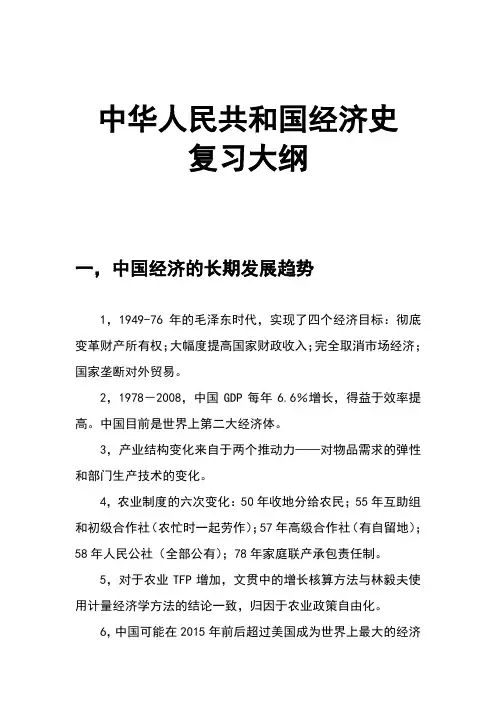 中华人民共和国经济史
复习大纲

一，中国经济的长期发展趋势

1，1949-76 年的毛泽东时代，实现了四个经济目标：彻底变革财产所有权；大幅度提高国家财政收入；完全取消市场经济；国家垄断对外贸易。

2，1978－2008，中国 GDP 每年 6.6%增长，得益于效率提高。中国目前是世界上第二大经济体。

3，产业结构变化来自于两个推动力——对物品需求的弹性和部门生产技术的变化。

4，农业制度的六次变化：50 年收地分给农民；55 年互助组和初级合作社（农忙时一起劳作）；57 年高级合作社（有自留地）；58 年人民公社（全部公有）；78 年家庭联产承包责任制。

5，对于农业 TFP 增加，文贯中的增长核算方法与林毅夫使用计量经济学方法的结论一致，归因于农业政策自由化。

6，中国可能在 2015 年前后超过美国成为世界上最大的经济